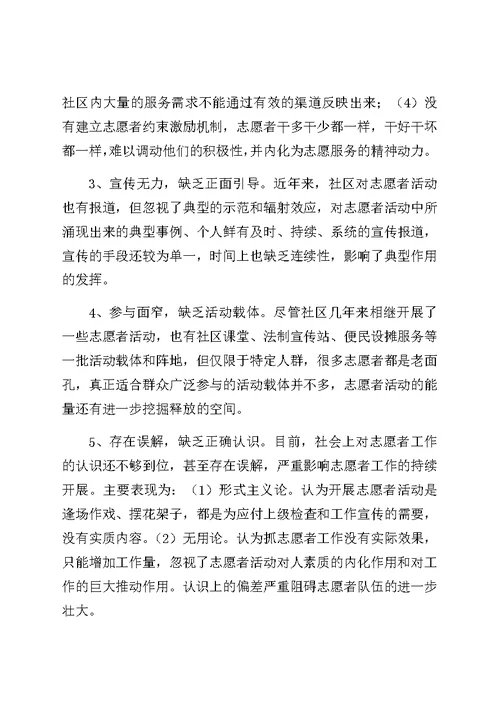 社区内大量的服务需求不能通过有效的渠道反映出来；（4）没有建立志愿者约束激励机制，志愿者干多干少都一样，干好干坏都一样，难以调动他们的积极性，并内化为志愿服务的精神动力。

3、宣传无力，缺乏正面引导。近年来，社区对志愿者活动也有报道，但忽视了典型的示范和辐射效应，对志愿者活动中所涌现出来的典型事例、个人鲜有及时、持续、系统的宣传报道，宣传的手段还较为单一，时间上也缺乏连续性，影响了典型作用的发挥。

4、参与面窄，缺乏活动载体。尽管社区几年来相继开展了一些志愿者活动，也有社区课堂、法制宣传站、便民设摊服务等一批活动载体和阵地，但仅限于特定人群，很多志愿者都是老面孔，真正适合群众广泛参与的活动载体并不多，志愿者活动的能量还有进一步挖掘释放的空间。

5、存在误解，缺乏正确认识。目前，社会上对志愿者工作的认识还不够到位，甚至存在误解，严重影响志愿者工作的持续开展。主要表现为：（1）形式主义论。认为开展志愿者活动是逢场作戏、摆花架子，都是为应付上级检查和工作宣传的需要，没有实质内容。（2）无用论。认为抓志愿者工作没有实际效果，只能增加工作量，忽视了志愿者活动对人素质的内化作用和对工作的巨大推动作用。认识上的偏差严重阻碍志愿者队伍的进一步壮大。